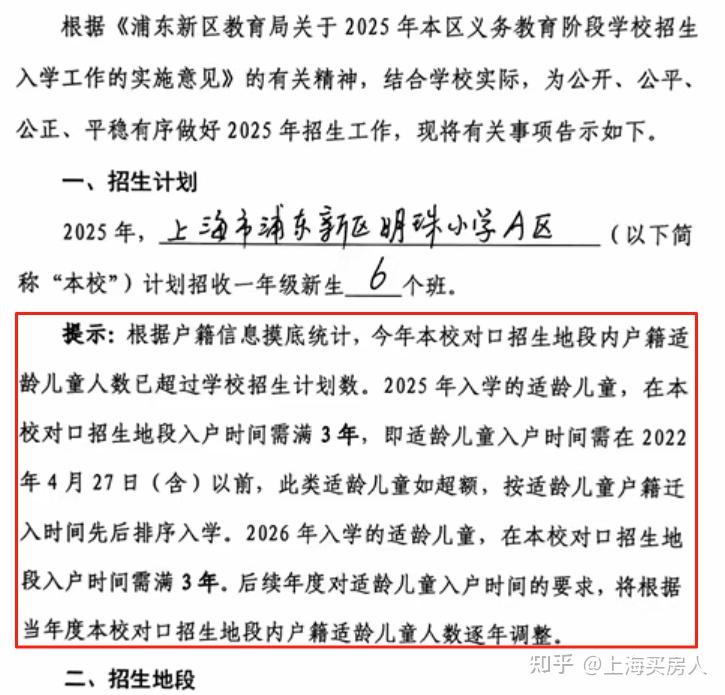 根据《浦东新区教育局关于 2025 年本区义务教育阶段学校招生入学工作的实施意见》的有关精神，结合学校实际，为公开、公平、公正、平稳有序做好 2025 年招生工作，现将有关事项告示如下。

一、招生计划

2025 年，上海市浦东新区明珠小学A区（以下简称“本校”）计划招收一年级新生 6 个班。

提示：根据户籍信息摸底统计，今年本校对口招生地段内户籍适龄儿童人数已超过学校招生计划数。2025 年入学的适龄儿童，在本校对口招生地段入户时间需满 3 年，即适龄儿童入户时间需在 2022 年 4 月 27 日（含）以前，此类适龄儿童如超额，按适龄儿童户籍迁入时间先后排序入学。2026 年入学的适龄儿童，在本校对口招生地段入户时间需满 3 年。后续年度对适龄儿童入户时间的要求，将根据当年度本校对口招生地段内户籍适龄儿童人数逐年调整。

二、招生地段

知乎 @上海买房人